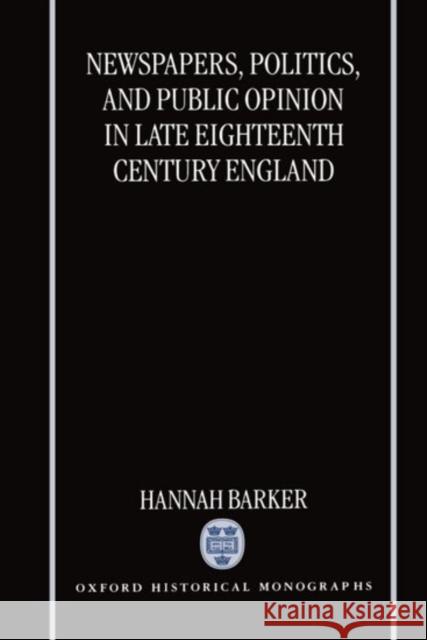 NEWSPAPERS, POLITICS, AND PUBLIC OPINION IN LATE EIGHTEENTH CENTURY ENGLAND

HANNAH BARKER

OXFORD HISTORICAL MONOGRAPHS